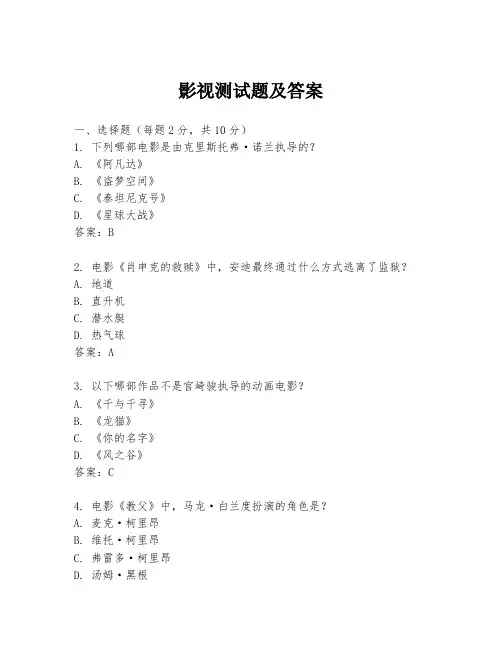 影视测试题及答案

一、选择题（每题 2 分，共 10 分）

1. 下列哪部电影是由克里斯托弗·诺兰执导的？
A. 《阿凡达》
B. 《盗梦空间》
C. 《泰坦尼克号》
D. 《星球大战》
答案：B

2. 电影《肖申克的救赎》中，安迪最终通过什么方式逃离了监狱？
A. 地道
B. 直升机
C. 潜水艇
D. 热气球
答案：A

3. 以下哪部作品不是宫崎骏执导的动画电影？
A. 《千与千寻》
B. 《龙猫》
C. 《你的名字》
D. 《风之谷》
答案：C

4. 电影《教父》中，马龙·白兰度扮演的角色是？
A. 麦克·柯里昂
B. 维托·柯里昂
C. 弗雷多·柯里昂
D. 汤姆·黑根